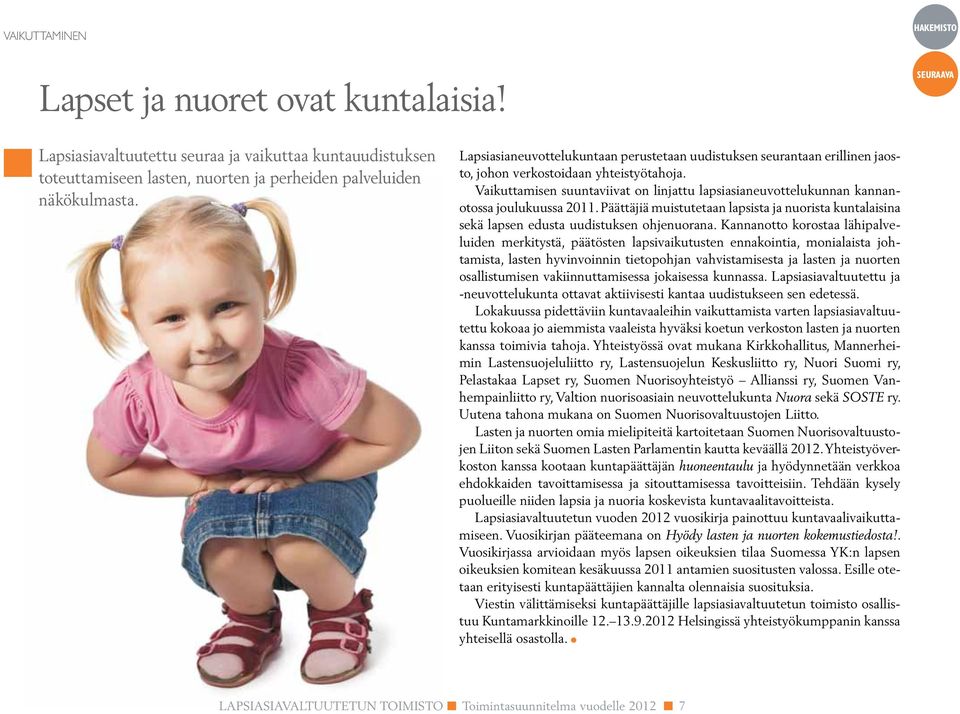 VAIKUTTAMINEN

HAKEMISTO

SEURAAVA

Lapset ja nuoret ovat kuntalaisia!

Lapsiasiavaltuutettu seuraa ja vaikuttaa kuntauudistuksen toteuttamiseen lasten, nuorten ja perheiden palveluiden näkökulmasta.

Lapsiasianeuvottelukuntaan perustetaan uudistuksen seurantaan erillinen jaosto, johon verkostoidaan yhteistyötahoja.

Vaikuttamisen suuntaviivat on linjattu lapsiasianeuvottelukunnan kannanotossa joulukuussa 2011. Päättäjiä muistutetaan lapsista ja nuorista kuntalaisina sekä lapsen edusta uudistuksen ohjenuorana. Kannanotto korostaa lähipalveluiden merkitystä, päätösten lapsivaikutusten ennakointia, monialaista johtamista, lasten hyvinvoinnin tietopohjan vahvistamisesta ja lasten ja nuorten osallistumisen vakiinnuttamisessa jokaisessa kunnassa. Lapsiasiavaltuutettu ja -neuvottelukunta ottavat aktiivisesti kantaa uudistukseen sen edetessä.

Lokakuussa pidettäviin kuntavaaleihin vaikuttamista varten lapsiasiavaltuutettu kokoaa jo aiemmista vaaleista hyväksi koetun verkoston lasten ja nuorten kanssa toimivia tahoja. Yhteistyössä ovat mukana Kirkkohallitus, Mannerheimin Lastensuojeluliitto ry, Lastensuojelun Keskusliitto ry, Nuori Suomi ry, Pelastakaa Lapset ry, Suomen Nuorisoyhteistyö – Allianssi ry, Suomen Vanhempainliitto ry, Valtion nuorisoasiain neuvottelukunta Nuora sekä SOSTE ry. Uutena tahona mukana on Suomen Nuorisovaltuustojen Liitto.

Lasten ja nuorten omia mielipiteitä kartoitetaan Suomen Nuorisovaltuustojen Liiton sekä Suomen Lasten Parlamentin kautta keväällä 2012. Yhteistyöverkoston kanssa kootaan kuntapäättäjän huoneentaulu ja hyödynnetään verkkoa ehdokkaiden tavoittamisessa ja sitouttamisessa tavoitteisiin. Tehdään kysely puolueille niiden lapsia ja nuoria koskevista kuntavaalitavoitteista.

Lapsiasiavaltuutetun vuoden 2012 vuosikirja painottuu kuntavaalivaikuttamiseen. Vuosikirjan pääteemana on Hyödy lasten ja nuorten kokemustiedosta!. Vuosikirjassa arvioidaan myös lapsen oikeuksien tilaa Suomessa YK:n lapsen oikeuksien komitean kesäkuussa 2011 antamien suositusten valossa. Esille otetaan erityisesti kuntapäättäjien kannalta olennaisia suosituksia.

Viestin välittämiseksi kuntapäättäjille lapsiasiavaltuutetun toimisto osallistuu Kuntamarkkinoille 12.–13.9.2012 Helsingissä yhteistyökumppanin kanssa yhteisellä osastolla.

LAPSIASIAVALTUUTETUN TOIMISTO Toimintasuunnitelma vuodelle 2012 7